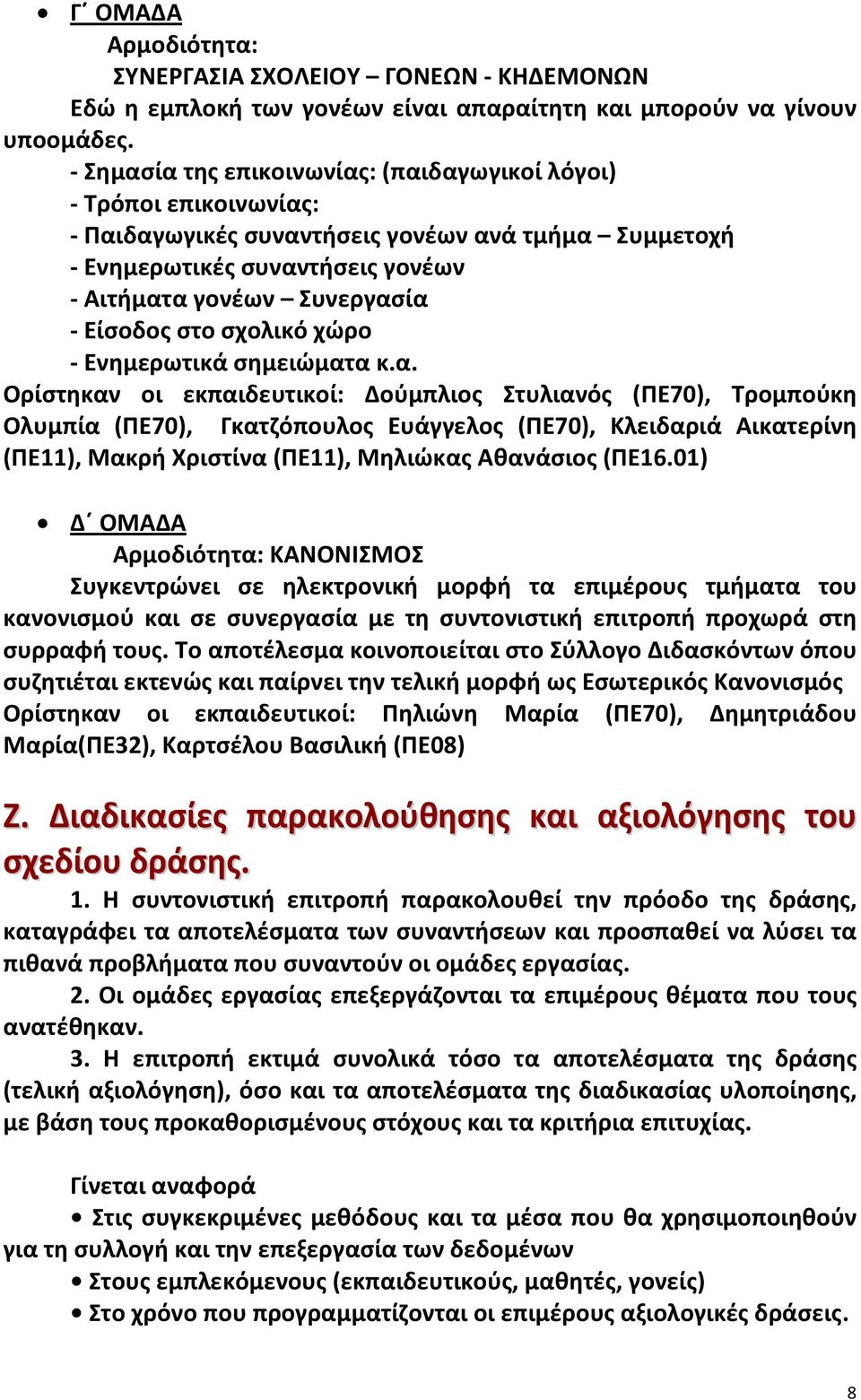 • Γ΄ ΟΜΑΔΑ
Αρμοδιότητα:
ΣΥΝΕΡΓΑΣΙΑ ΣΧΟΛΕΙΟΥ – ΓΟΝΕΩΝ - ΚΗΔΕΜΟΝΩΝ
Εδώ η εμπλοκή των γονέων είναι απαραίτητη και μπορούν να γίνουν υποομάδες.
- Σημασία της επικοινωνίας: (παιδαγωγικοί λόγοι)
- Τρόποι επικοινωνίας:
- Παιδαγωγικές συναντήσεις γονέων ανά τμήμα – Συμμετοχή
- Ενημερωτικές συναντήσεις γονέων
- Αιτήματα γονέων – Συνεργασία
- Είσοδος στο σχολικό χώρο
- Ενημερωτικά σημειώματα κ.α.
Ορίστηκαν οι εκπαιδευτικοί: Δούμπλιος Στυλιανός (ΠΕ70), Τρομπούκη Ολυμπία (ΠΕ70), Γκατζόπουλος Ευάγγελος (ΠΕ70), Κλειδαριά Αικατερίνη (ΠΕ11), Μακρή Χριστίνα (ΠΕ11), Μηλιώκας Αθανάσιος (ΠΕ16.01)

• Δ΄ ΟΜΑΔΑ
Αρμοδιότητα: ΚΑΝΟΝΙΣΜΟΣ
Συγκεντρώνει σε ηλεκτρονική μορφή τα επιμέρους τμήματα του κανονισμού και σε συνεργασία με τη συντονιστική επιτροπή προχωρά στη συρραφή τους. Το αποτέλεσμα κοινοποιείται στο Σύλλογο Διδασκόντων όπου συζητιέται εκτενώς και παίρνει την τελική μορφή ως Εσωτερικός Κανονισμός
Ορίστηκαν οι εκπαιδευτικοί: Πηλιώνη Μαρία (ΠΕ70), Δημητριάδου Μαρία(ΠΕ32), Καρτσέλου Βασιλική (ΠΕ08)

Ζ. Διαδικασίες παρακολούθησης και αξιολόγησης του σχεδίου δράσης.

1. Η συντονιστική επιτροπή παρακολουθεί την πρόοδο της δράσης, καταγράφει τα αποτελέσματα των συναντήσεων και προσπαθεί να λύσει τα πιθανά προβλήματα που συναντούν οι ομάδες εργασίας.
2. Οι ομάδες εργασίας επεξεργάζονται τα επιμέρους θέματα που τους ανατέθηκαν.
3. Η επιτροπή εκτιμά συνολικά τόσο τα αποτελέσματα της δράσης (τελική αξιολόγηση), όσο και τα αποτελέσματα της διαδικασίας υλοποίησης, με βάση τους προκαθορισμένους στόχους και τα κριτήρια επιτυχίας.

Γίνεται αναφορά
• Στις συγκεκριμένες μεθόδους και τα μέσα που θα χρησιμοποιηθούν για τη συλλογή και την επεξεργασία των δεδομένων
• Στους εμπλεκόμενους (εκπαιδευτικούς, μαθητές, γονείς)
• Στο χρόνο που προγραμματίζονται οι επιμέρους αξιολογικές δράσεις.

8